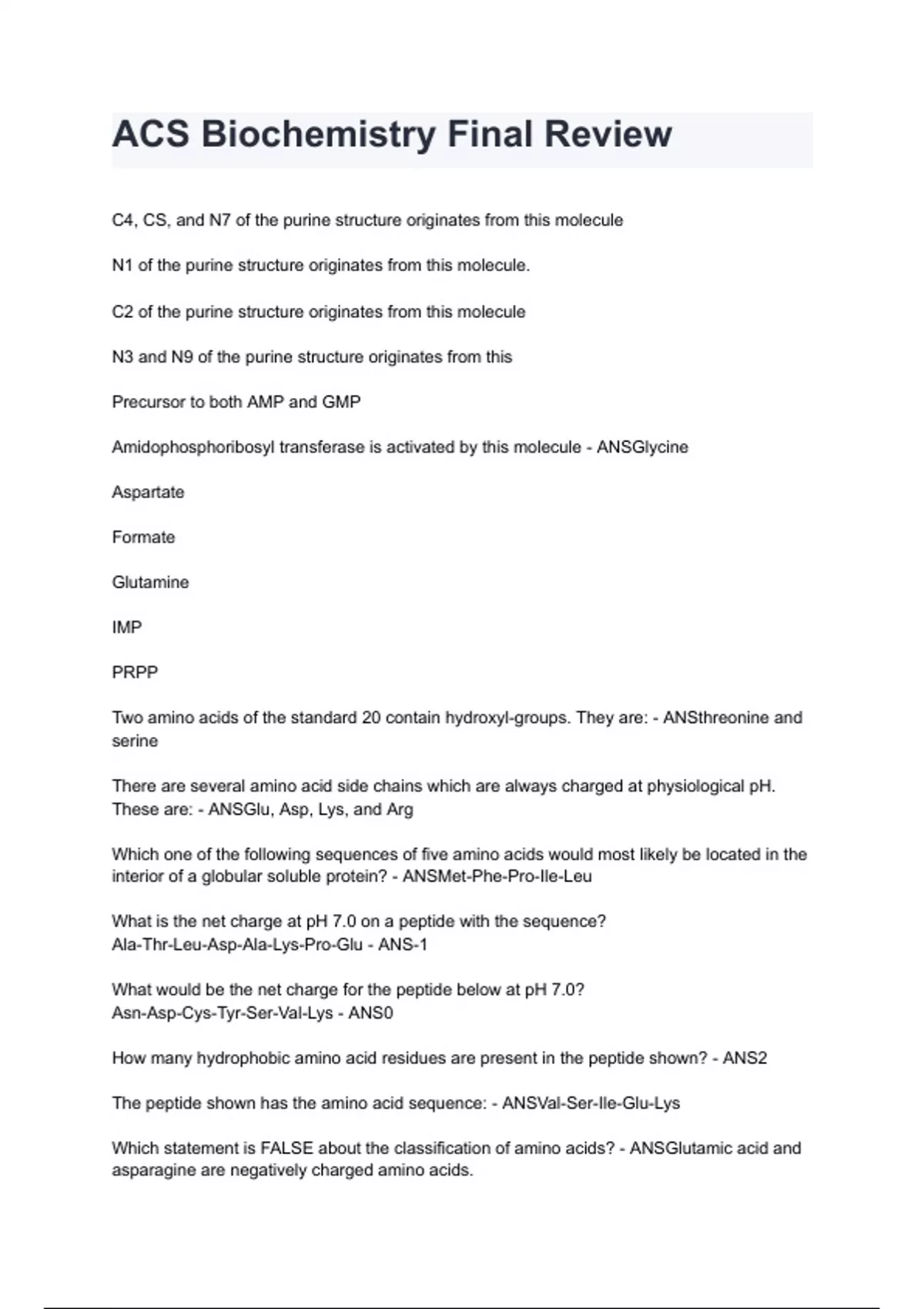 ACS Biochemistry Final Review

C4, CS, and N7 of the purine structure originates from this molecule

N1 of the purine structure originates from this molecule.

C2 of the purine structure originates from this molecule

N3 and N9 of the purine structure originates from this

Precursor to both AMP and GMP

Amidophosphoribosyl transferase is activated by this molecule - ANSGlycine

Aspartate

Formate

Glutamine

IMP

PRPP

Two amino acids of the standard 20 contain hydroxyl-groups. They are: - ANSthreonine and serine

There are several amino acid side chains which are always charged at physiological pH. These are: - ANSGlu, Asp, Lys, and Arg

Which one of the following sequences of five amino acids would most likely be located in the interior of a globular soluble protein? - ANSMet-Phe-Pro-Ile-Leu

What is the net charge at pH 7.0 on a peptide with the sequence? Ala-Thr-Leu-Asp-Ala-Lys-Pro-Glu - ANS-1

What would be the net charge for the peptide below at pH 7.0? Asn-Asp-Cys-Tyr-Ser-Val-Lys - ANS0

How many hydrophobic amino acid residues are present in the peptide shown? - ANS2

The peptide shown has the amino acid sequence: - ANSVal-Ser-Ile-Glu-Lys

Which statement is FALSE about the classification of amino acids? - ANSGlutamic acid and asparagine are negatively charged amino acids.